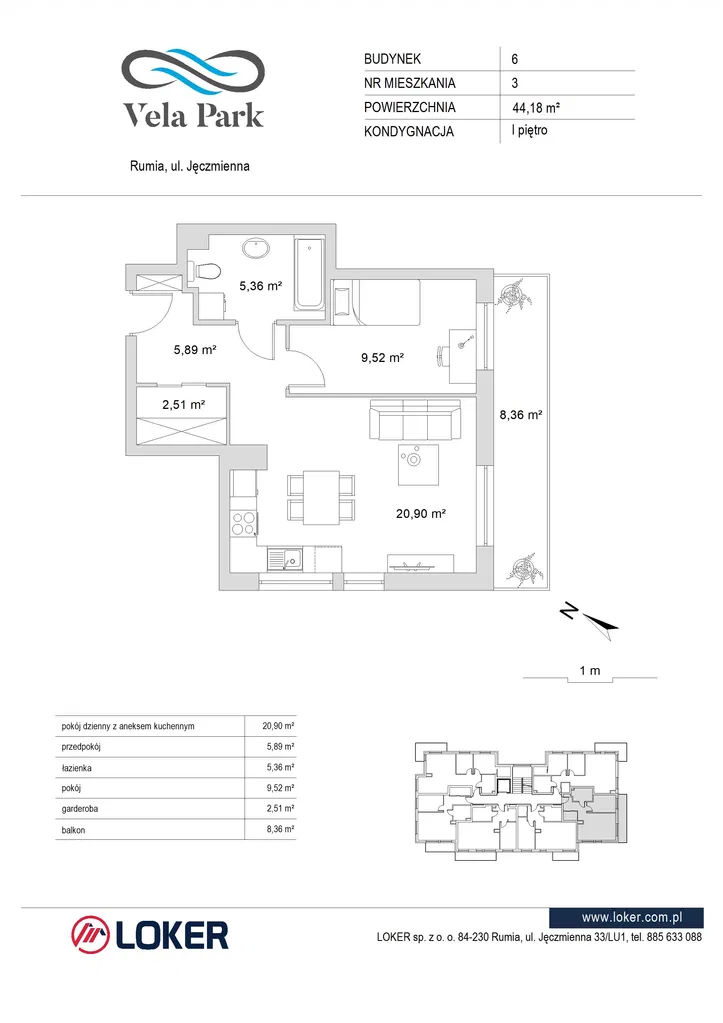 Vela Park

Rumia, ul. Jęczmienna

| BUDYNEK | 6 |
|---|---|
| NR MIESZKANIA | 3 |
| POWIERZCHNIA | 44,18 m² |
| KONDYGNACJA | I piętro |

5,36 m²

5,89 m²

9,52 m²

2,51 m²

8,36 m²

20,90 m²

N

1 m

| pokój dzienny z aneksem kuchennym | 20,90 m² |
|---|---|
| przedpokój | 5,89 m² |
| łazienka | 5,36 m² |
| pokój | 9,52 m² |
| garderoba | 2,51 m² |
| balkon | 8,36 m² |

LOKER

www.loker.com.pl

LOKER sp. z o. o. 84-230 Rumia, ul. Jęczmienna 33/LU1, tel. 885 633 088